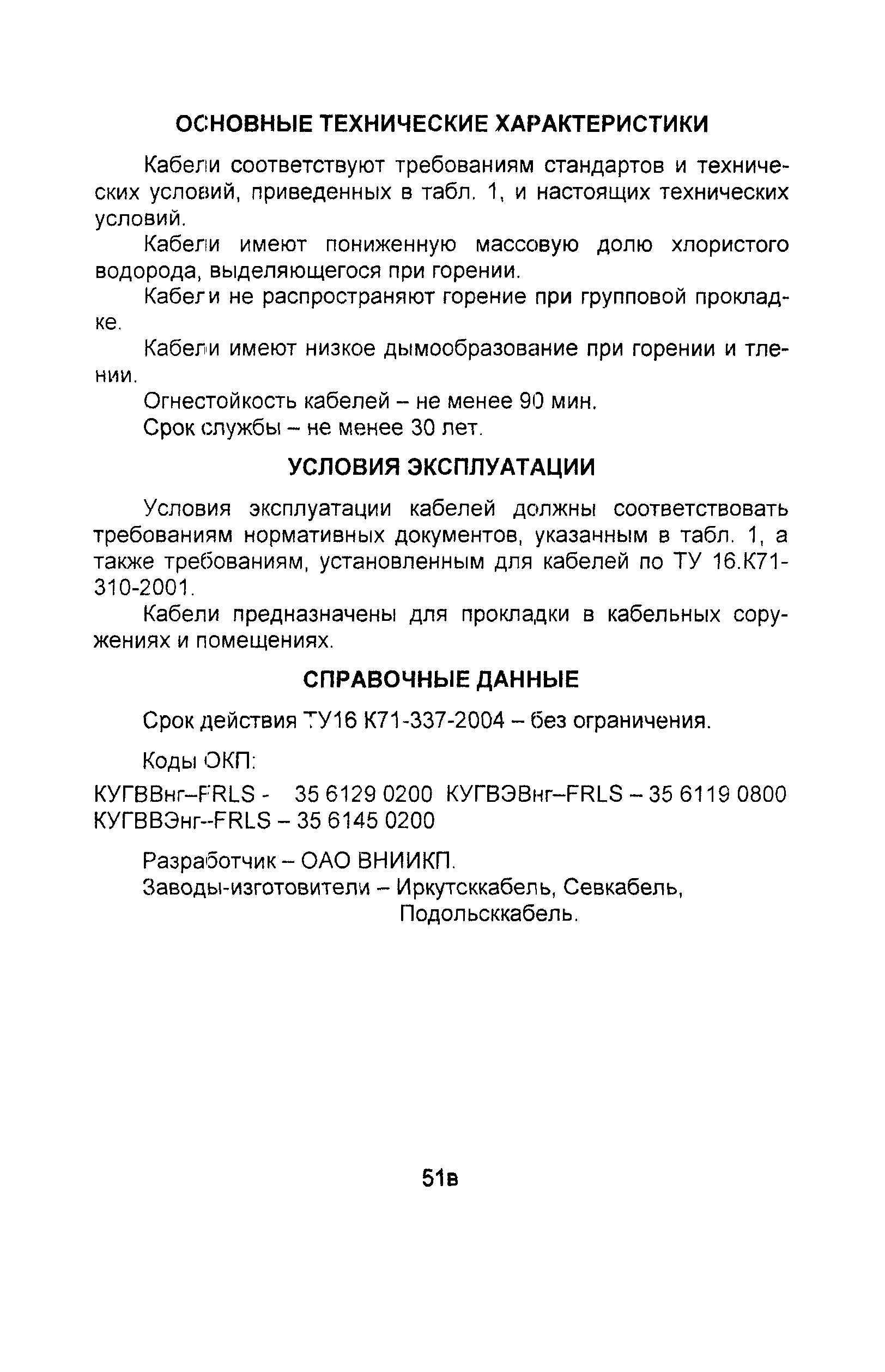 ОСНОВНЫЕ ТЕХНИЧЕСКИЕ ХАРАКТЕРИСТИКИ

Кабели соответствуют требованиям стандартов и технических условий, приведенных в табл. 1, и настоящих технических условий.

Кабели имеют пониженную массовую долю хлористого водорода, выделяющегося при горении.

Кабели не распространяют горение при групповой прокладке.

Кабели имеют низкое дымообразование при горении и тлении.

Огнестойкость кабелей – не менее 90 мин.

Срок службы – не менее 30 лет.

УСЛОВИЯ ЭКСПЛУАТАЦИИ

Условия эксплуатации кабелей должны соответствовать требованиям нормативных документов, указанным в табл. 1, а также требованиям, установленным для кабелей по ТУ 16.К71-310-2001.

Кабели предназначены для прокладки в кабельных сооружениях и помещениях.

СПРАВОЧНЫЕ ДАННЫЕ

Срок действия ТУ16 К71-337-2004 – без ограничения.

Коды ОКП:

КУГВВнг–FRLS - 35 6129 0200 КУГВЭВнг–FRLS – 35 6119 0800
КУГВВЭнг--FRLS – 35 6145 0200

Разработчик – ОАО ВНИИКП.
Заводы-изготовители – Иркутсккабель, Севкабель, Подольсккабель.

51в